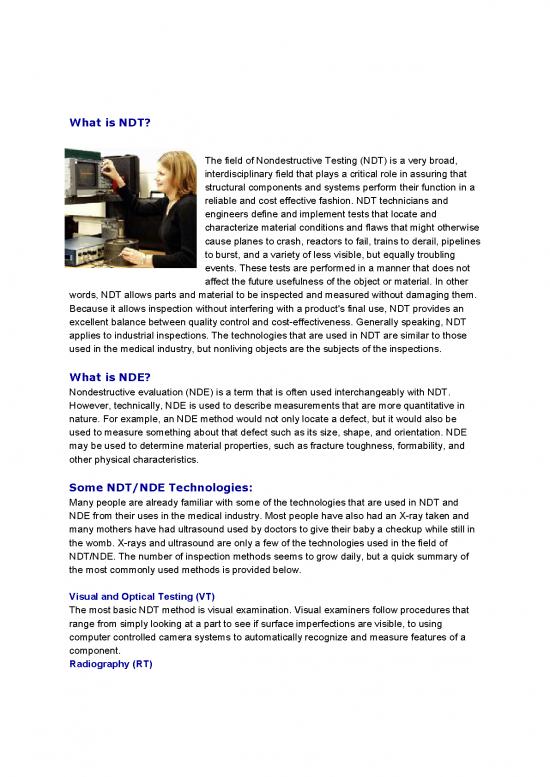 What is NDT?

The field of Nondestructive Testing (NDT) is a very broad, interdisciplinary field that plays a critical role in assuring that structural components and systems perform their function in a reliable and cost effective fashion. NDT technicians and engineers define and implement tests that locate and characterize material conditions and flaws that might otherwise cause planes to crash, reactors to fail, trains to derail, pipelines to burst, and a variety of less visible, but equally troubling events. These tests are performed in a manner that does not affect the future usefulness of the object or material. In other words, NDT allows parts and material to be inspected and measured without damaging them. Because it allows inspection without interfering with a product's final use, NDT provides an excellent balance between quality control and cost-effectiveness. Generally speaking, NDT applies to industrial inspections. The technologies that are used in NDT are similar to those used in the medical industry, but nonliving objects are the subjects of the inspections.

What is NDE?
Nondestructive evaluation (NDE) is a term that is often used interchangeably with NDT. However, technically, NDE is used to describe measurements that are more quantitative in nature. For example, an NDE method would not only locate a defect, but it would also be used to measure something about that defect such as its size, shape, and orientation. NDE may be used to determine material properties, such as fracture toughness, formability, and other physical characteristics.

Some NDT/NDE Technologies:
Many people are already familiar with some of the technologies that are used in NDT and NDE from their uses in the medical industry. Most people have also had an X-ray taken and many mothers have had ultrasound used by doctors to give their baby a checkup while still in the womb. X-rays and ultrasound are only a few of the technologies used in the field of NDT/NDE. The number of inspection methods seems to grow daily, but a quick summary of the most commonly used methods is provided below.

Visual and Optical Testing (VT)
The most basic NDT method is visual examination. Visual examiners follow procedures that range from simply looking at a part to see if surface imperfections are visible, to using computer controlled camera systems to automatically recognize and measure features of a component.
Radiography (RT)